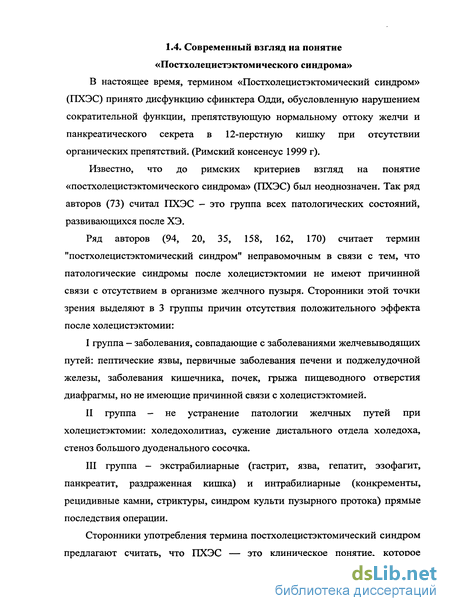 1.4. Современный взгляд на понятие «Постхолецистэктомического синдрома»

В настоящее время, термином «Постхолецистэктомический синдром» (ПХЭС) принято дисфункцию сфинктера Одди, обусловленную нарушением сократительной функции, препятствующую нормальному оттоку желчи и панкреатического секрета в 12-перстную кишку при отсутствии органических препятствий. (Римский консенсус 1999 г).

Известно, что до римских критериев взгляд на понятие «постхолецистэктомического синдрома» (ПХЭС) был неоднозначен. Так ряд авторов (73) считал ПХЭС – это группа всех патологических состояний, развивающихся после ХЭ.

Ряд авторов (94, 20, 35, 158, 162, 170) считает термин "постхолецистэктомический синдром" неправомочным в связи с тем, что патологические синдромы после холецистэктомии не имеют причинной связи с отсутствием в организме желчного пузыря. Сторонники этой точки зрения выделяют в 3 группы причин отсутствия положительного эффекта после холецистэктомии:

I группа – заболевания, совпадающие с заболеваниями желчевыводящих путей: пептические язвы, первичные заболевания печени и поджелудочной железы, заболевания кишечника, почек, грыжа пищеводного отверстия диафрагмы, но не имеющие причинной связи с холецистэктомией.

II группа – не устранение патологии желчных путей при холецистэктомии: холедохолитиаз, сужение дистального отдела холедоха, стеноз большого дуоденального сосочка.

III группа – экстрабилиарные (гастрит, язва, гепатит, эзофагит, панкреатит, раздраженная кишка) и интрабилиарные (конкременты, рецидивные камни, стриктуры, синдром культи пузырного протока) прямые последствия операции.

Сторонники употребления термина постхолецистэктомический синдром предлагают считать, что ПХЭС — это клиническое понятие, которое

dsLib.net
библиотека диссертаций